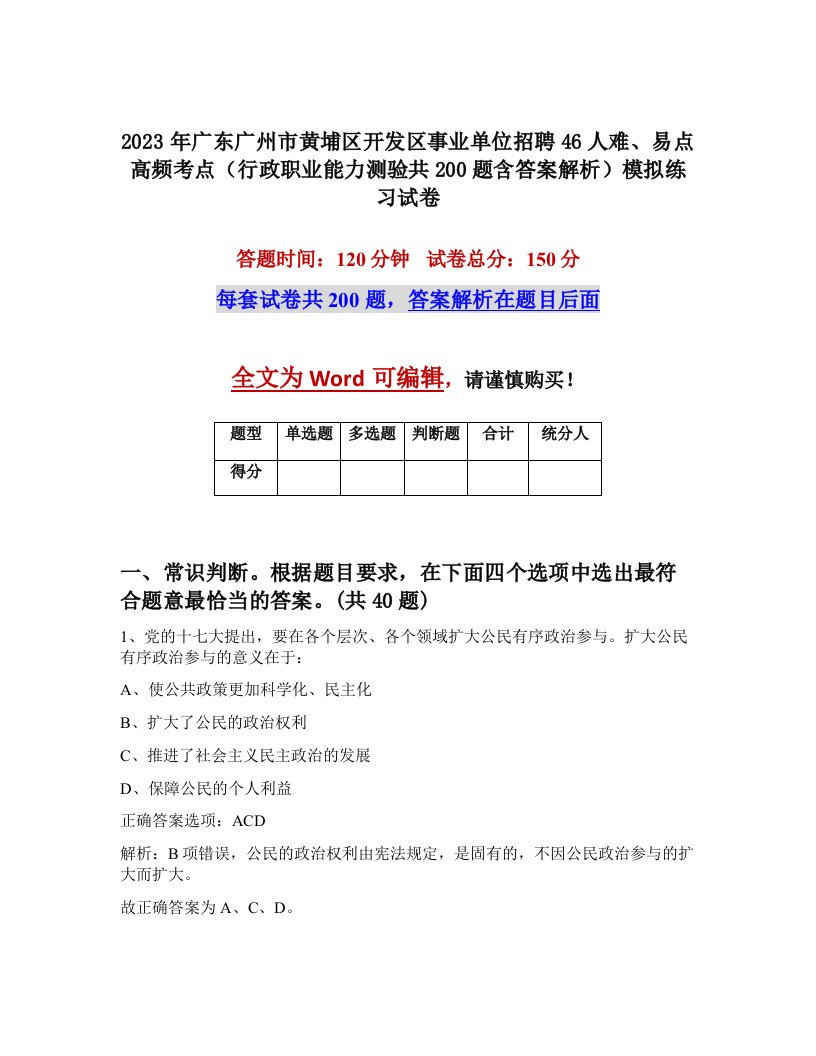 2023年广东广州市黄埔区开发区事业单位招聘46人难、易点高频考点（行政职业能力测验共200题含答案解析）模拟练习试卷

答题时间：120分钟　试卷总分：150分

每套试卷共200题，答案解析在题目后面

全文为Word可编辑，请谨慎购买！

| 题型 | 单选题 | 多选题 | 判断题 | 合计 | 统分人 |
|---|---|---|---|---|---|
| 得分 | | | | | |

一、常识判断。根据题目要求，在下面四个选项中选出最符合题意最恰当的答案。(共40题)

1、党的十七大提出，要在各个层次、各个领域扩大公民有序政治参与。扩大公民有序政治参与的意义在于：

A、使公共政策更加科学化、民主化

B、扩大了公民的政治权利

C、推进了社会主义民主政治的发展

D、保障公民的个人利益

正确答案选项：ACD

解析：B项错误，公民的政治权利由宪法规定，是固有的，不因公民政治参与的扩大而扩大。

故正确答案为A、C、D。